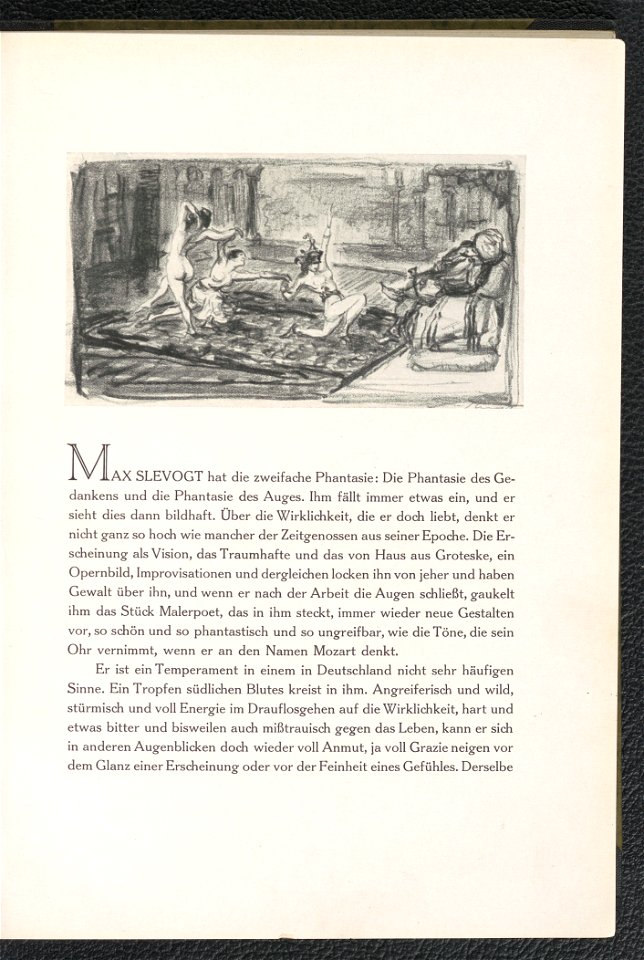 MAX SLEVOGT hat die zweifache Phantasie: Die Phantasie des Gedankens und die Phantasie des Auges. Ihm fällt immer etwas ein, und er sieht dies dann bildhaft. Über die Wirklichkeit, die er doch liebt, denkt er nicht ganz so hoch wie mancher der Zeitgenossen aus seiner Epoche. Die Erscheinung als Vision, das Traumhafte und das von Haus aus Groteske, ein Opernbild, Improvisationen und dergleichen locken ihn von jeher und haben Gewalt über ihn, und wenn er nach der Arbeit die Augen schließt, gaukelt ihm das Stück Malerpoet, das in ihm steckt, immer wieder neue Gestalten vor, so schön und so phantastisch und so ungreifbar, wie die Töne, die sein Ohr vernimmt, wenn er an den Namen Mozart denkt.

Er ist ein Temperament in einem in Deutschland nicht sehr häufigen Sinne. Ein Tropfen südlichen Blutes kreist in ihm. Angreiferisch und wild, stürmisch und voll Energie im Drauflosgehen auf die Wirklichkeit, hart und etwas bitter und bisweilen auch mißtrauisch gegen das Leben, kann er sich in anderen Augenblicken doch wieder voll Anmut, ja voll Grazie neigen vor dem Glanz einer Erscheinung oder vor der Feinheit eines Gefühles. Derselbe